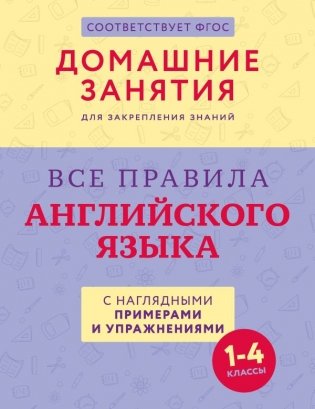 СООТВЕТСТВУЕТ ФГОС

ДОМАШНИЕ ЗАНЯТИЯ

ДЛЯ ЗАКРЕПЛЕНИЯ ЗНАНИЙ

ВСЕ ПРАВИЛА

АНГЛИЙСКОГО ЯЗЫКА

С НАГЛЯДНЫМИ ПРИМЕРАМИ И УПРАЖНЕНИЯМИ

1-4 КЛАССЫ